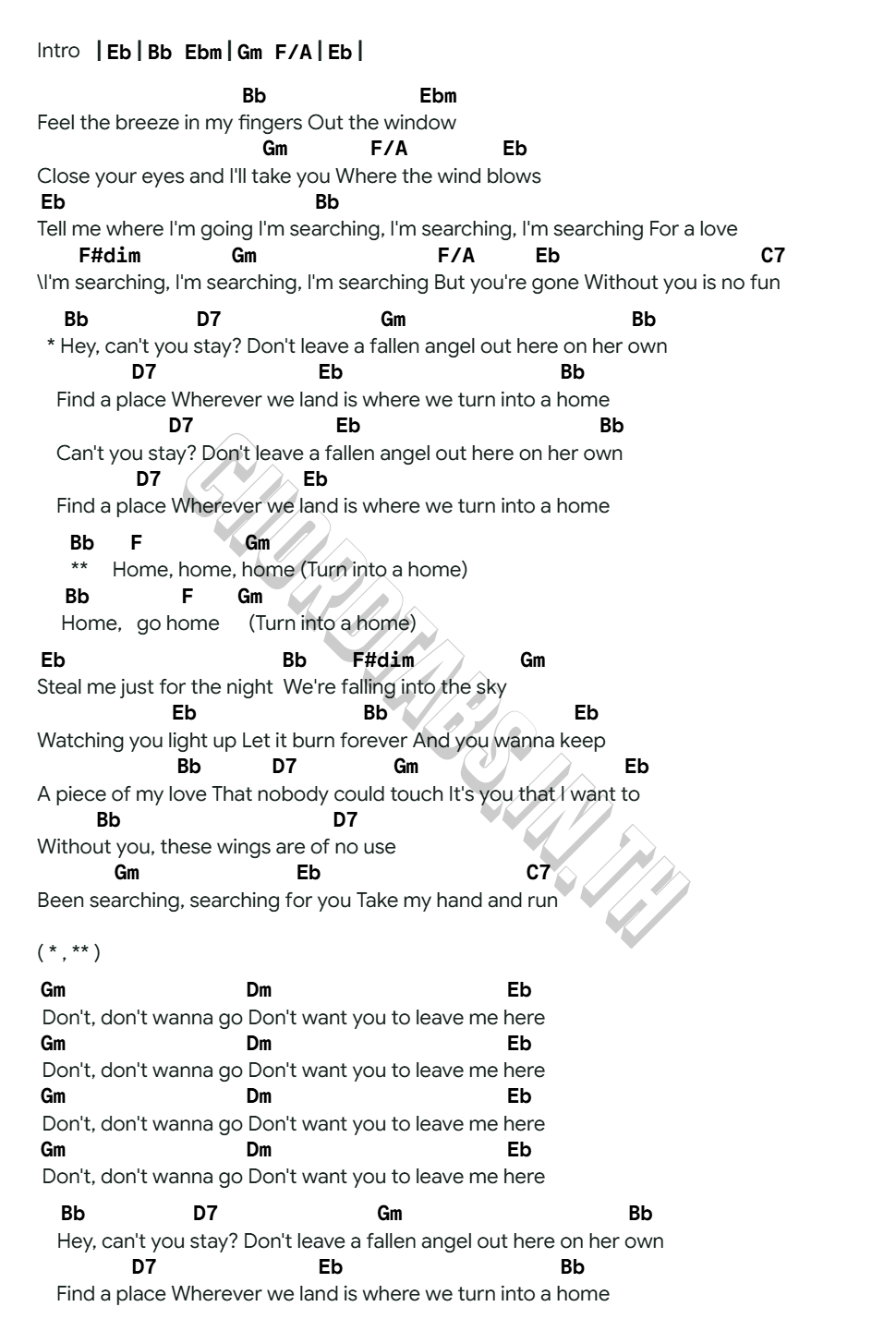 Intro |Eb|Bb Ebm|Gm F/A|Eb|

Bb Ebm
Feel the breeze in my fingers Out the window
Gm F/A Eb
Close your eyes and I'll take you Where the wind blows
Eb Bb
Tell me where I'm going I'm searching, I'm searching, I'm searching For a love
F#dim Gm F/A Eb C7
\I'm searching, I'm searching, I'm searching But you're gone Without you is no fun

Bb D7 Gm Bb
* Hey, can't you stay? Don't leave a fallen angel out here on her own
D7 Eb Bb
Find a place Wherever we land is where we turn into a home
D7 Eb Bb
Can't you stay? Don't leave a fallen angel out here on her own
D7 Eb
Find a place Wherever we land is where we turn into a home

Bb F Gm
** Home, home, home (Turn into a home)
Bb F Gm
Home, go home (Turn into a home)

Eb Bb F#dim Gm
Steal me just for the night We're falling into the sky
Eb Bb Eb
Watching you light up Let it burn forever And you wanna keep
Bb D7 Gm Eb
A piece of my love That nobody could touch It's you that I want to
Bb D7
Without you, these wings are of no use
Gm Eb C7
Been searching, searching for you Take my hand and run

( * , ** )

Gm Dm Eb
Don't, don't wanna go Don't want you to leave me here
Gm Dm Eb
Don't, don't wanna go Don't want you to leave me here
Gm Dm Eb
Don't, don't wanna go Don't want you to leave me here
Gm Dm Eb
Don't, don't wanna go Don't want you to leave me here

Bb D7 Gm Bb
Hey, can't you stay? Don't leave a fallen angel out here on her own
D7 Eb Bb
Find a place Wherever we land is where we turn into a home

CHORDTABS.IN.TH